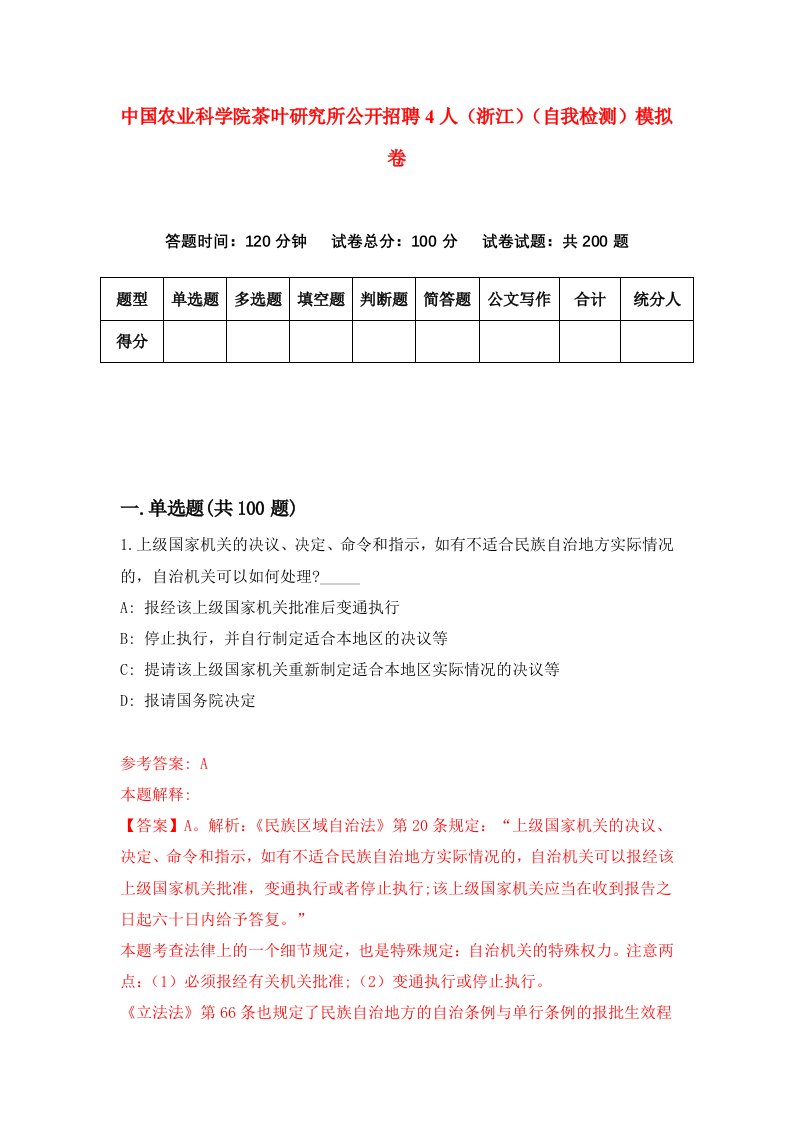 中国农业科学院茶叶研究所公开招聘4人（浙江）（自我检测）模拟卷

答题时间：120分钟　试卷总分：100分　试卷试题：共200题

| 题型 | 单选题 | 多选题 | 填空题 | 判断题 | 简答题 | 公文写作 | 合计 | 统分人 |
|---|---|---|---|---|---|---|---|---|
| 得分 | | | | | | | | |

一.单选题(共100题)

1.上级国家机关的决议、决定、命令和指示，如有不适合民族自治地方实际情况的，自治机关可以如何处理?_____

A: 报经该上级国家机关批准后变通执行

B: 停止执行，并自行制定适合本地区的决议等

C: 提请该上级国家机关重新制定适合本地区实际情况的决议等

D: 报请国务院决定

参考答案: A

本题解释:

【答案】A。解析:《民族区域自治法》第20条规定：“上级国家机关的决议、决定、命令和指示，如有不适合民族自治地方实际情况的，自治机关可以报经该上级国家机关批准，变通执行或者停止执行;该上级国家机关应当在收到报告之日起六十日内给予答复。”

本题考查法律上的一个细节规定，也是特殊规定：自治机关的特殊权力。注意两点：（1）必须报经有关机关批准;（2）变通执行或停止执行。

《立法法》第66条也规定了民族自治地方的自治条例与单行条例的报批生效程